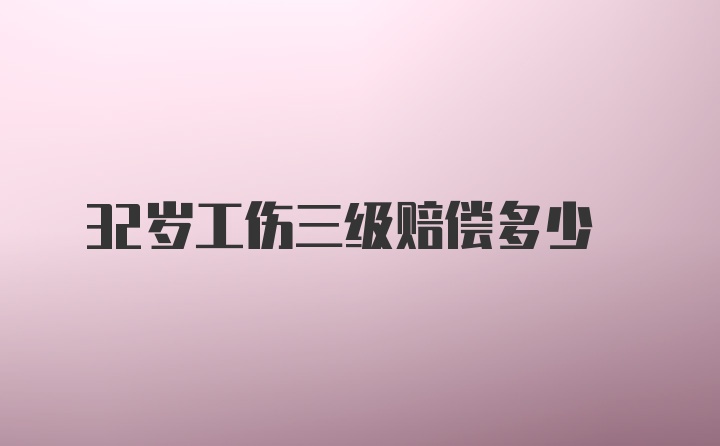 32岁工伤三级赔偿多少